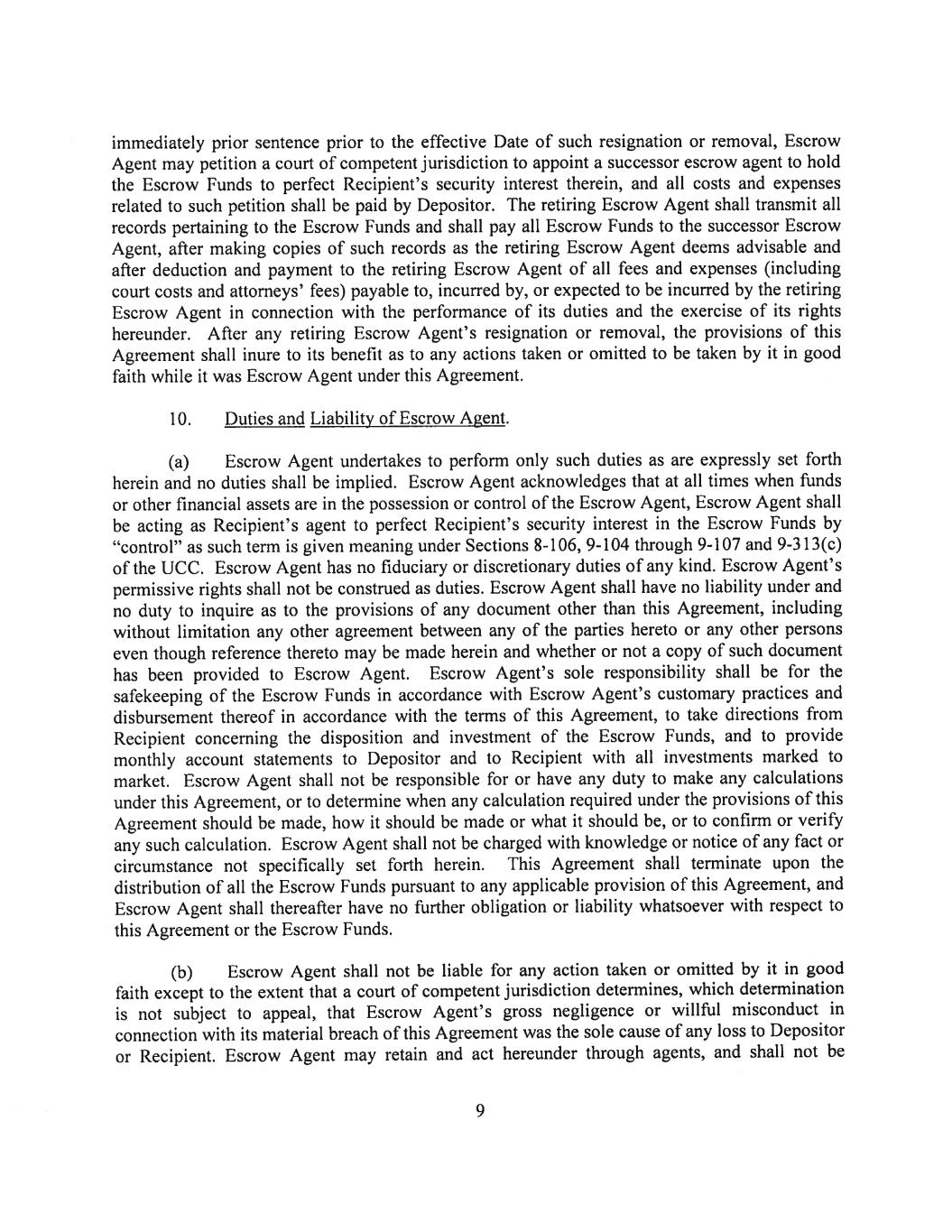 immediately prior sentence prior to the effective Date of such resignation or removal, Escrow Agent may petition a court of competent jurisdiction to appoint a successor escrow agent to hold the Escrow Funds to perfect Recipient's security interest therein, and all costs and expenses related to such petition shall be paid by Depositor. The retiring Escrow Agent shall transmit all records pertaining to the Escrow Funds and shall pay all Escrow Funds to the successor Escrow Agent, after making copies of such records as the retiring Escrow Agent deems advisable and after deduction and payment to the retiring Escrow Agent of all fees and expenses (including court costs and attorneys' fees) payable to, incurred by, or expected to be incurred by the retiring Escrow Agent in connection with the performance of its duties and the exercise of its rights hereunder. After any retiring Escrow Agent's resignation or removal, the provisions of this Agreement shall inure to its benefit as to any actions taken or omitted to be taken by it in good faith while it was Escrow Agent under this Agreement.

10. Duties and Liability of Escrow Agent.

(a) Escrow Agent undertakes to perform only such duties as are expressly set forth herein and no duties shall be implied. Escrow Agent acknowledges that at all times when funds or other financial assets are in the possession or control of the Escrow Agent, Escrow Agent shall be acting as Recipient's agent to perfect Recipient's security interest in the Escrow Funds by "control" as such term is given meaning under Sections 8-106, 9-104 through 9-107 and 9-313(c) of the UCC. Escrow Agent has no fiduciary or discretionary duties of any kind. Escrow Agent's permissive rights shall not be construed as duties. Escrow Agent shall have no liability under and no duty to inquire as to the provisions of any document other than this Agreement, including without limitation any other agreement between any of the parties hereto or any other persons even though reference thereto may be made herein and whether or not a copy of such document has been provided to Escrow Agent. Escrow Agent's sole responsibility shall be for the safekeeping of the Escrow Funds in accordance with Escrow Agent's customary practices and disbursement thereof in accordance with the terms of this Agreement, to take directions from Recipient concerning the disposition and investment of the Escrow Funds, and to provide monthly account statements to Depositor and to Recipient with all investments marked to market. Escrow Agent shall not be responsible for or have any duty to make any calculations under this Agreement, or to determine when any calculation required under the provisions of this Agreement should be made, how it should be made or what it should be, or to confirm or verify any such calculation. Escrow Agent shall not be charged with knowledge or notice of any fact or circumstance not specifically set forth herein. This Agreement shall terminate upon the distribution of all the Escrow Funds pursuant to any applicable provision of this Agreement, and Escrow Agent shall thereafter have no further obligation or liability whatsoever with respect to this Agreement or the Escrow Funds.

(b) Escrow Agent shall not be liable for any action taken or omitted by it in good faith except to the extent that a court of competent jurisdiction determines, which determination is not subject to appeal, that Escrow Agent's gross negligence or willful misconduct in connection with its material breach of this Agreement was the sole cause of any loss to Depositor or Recipient. Escrow Agent may retain and act hereunder through agents, and shall not be

9